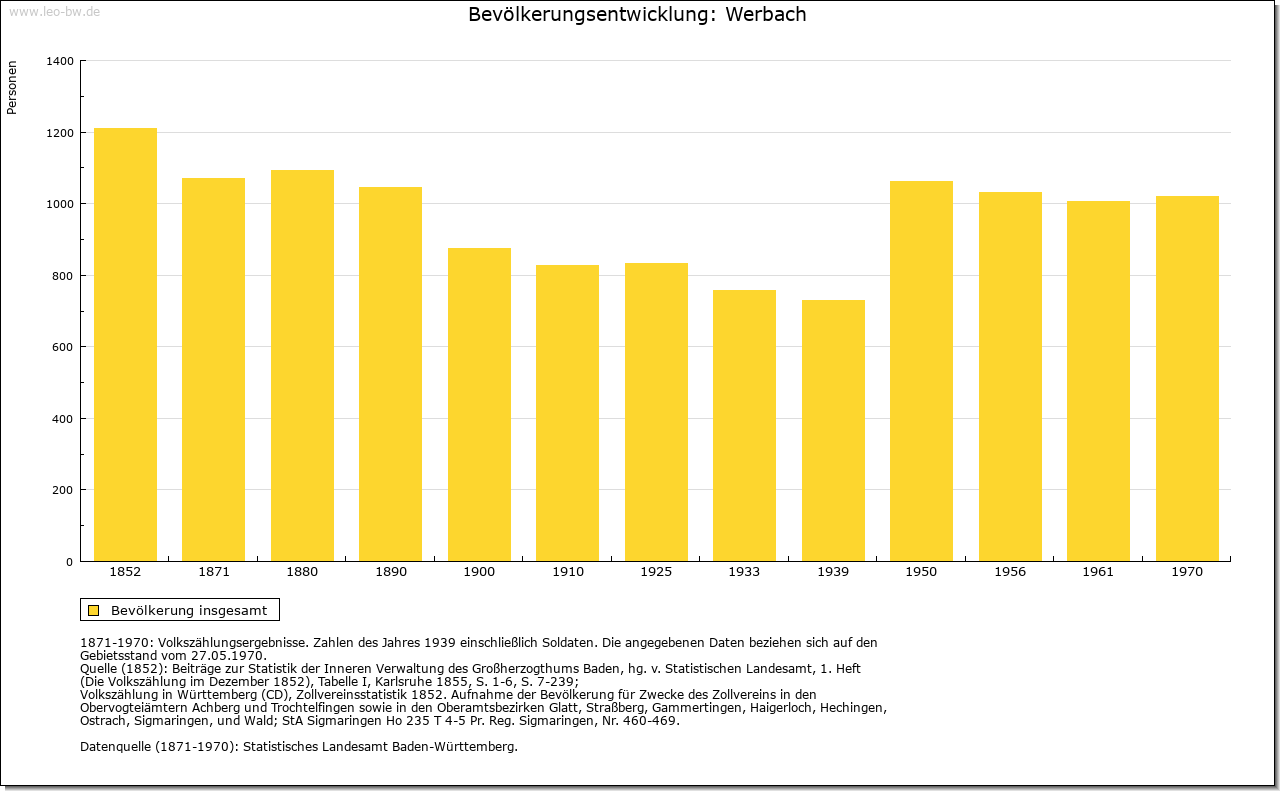 www.leo-bw.de

Bevölkerungsentwicklung: Werbach

Personen

1400
1200
1000
800
600
400
200
0

1852 1871 1880 1890 1900 1910 1925 1933 1939 1950 1956 1961 1970

Bevölkerung insgesamt

1871-1970: Volkszählungsergebnisse. Zahlen des Jahres 1939 einschließlich Soldaten. Die angegebenen Daten beziehen sich auf den Gebietsstand vom 27.05.1970.
Quelle (1852): Beiträge zur Statistik der Inneren Verwaltung des Großherzogthums Baden, hg. v. Statistischen Landesamt, 1. Heft (Die Volkszählung im Dezember 1852), Tabelle I, Karlsruhe 1855, S. 1-6, S. 7-239;
Volkszählung in Württemberg (CD), Zollvereinsstatistik 1852. Aufnahme der Bevölkerung für Zwecke des Zollvereins in den Obervogteiämtern Achberg und Trochtelfingen sowie in den Oberamtsbezirken Glatt, Straßberg, Gammertingen, Haigerloch, Hechingen, Ostrach, Sigmaringen, und Wald; StA Sigmaringen Ho 235 T 4-5 Pr. Reg. Sigmaringen, Nr. 460-469.

Datenquelle (1871-1970): Statistisches Landesamt Baden-Württemberg.